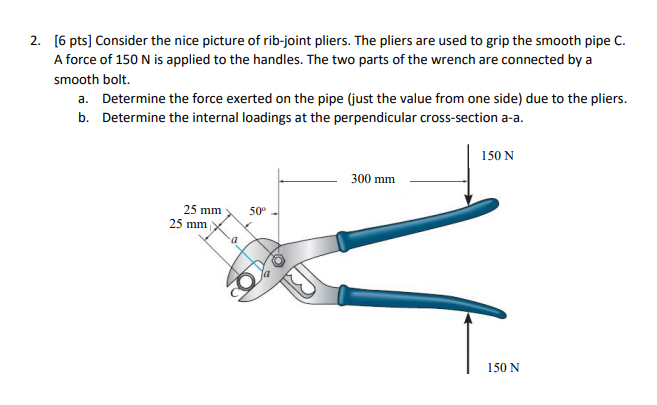 2. [6 pts] Consider the nice picture of rib-joint pliers. The pliers are used to grip the smooth pipe C. A force of 150 N is applied to the handles. The two parts of the wrench are connected by a smooth bolt.

a. Determine the force exerted on the pipe (just the value from one side) due to the pliers.

b. Determine the internal loadings at the perpendicular cross-section a-a.

150 N

300 mm

25 mm

25 mm

50°

a

a

C

150 N